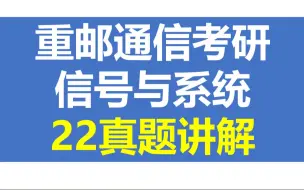 重邮通信考研
信号与系统
22真题讲解